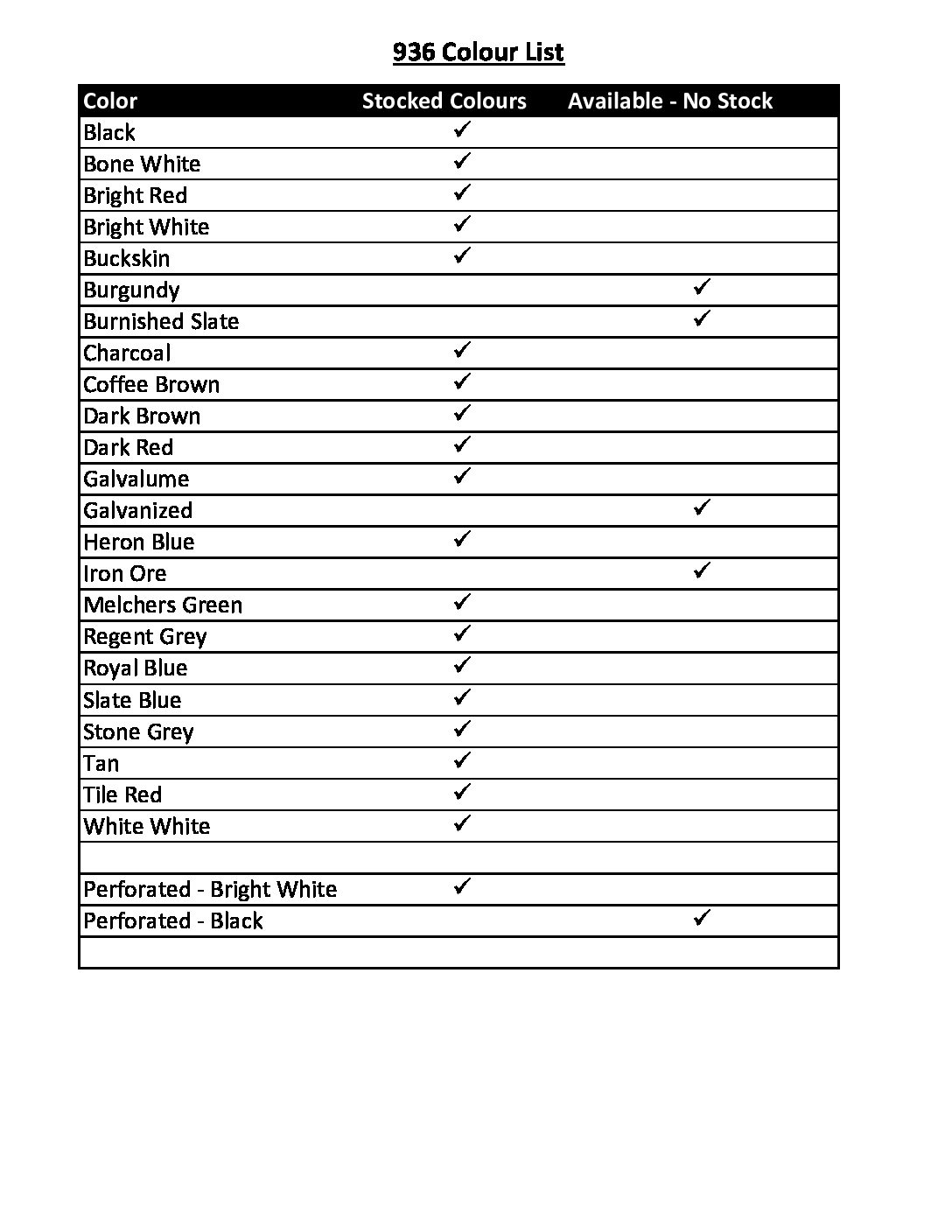 936 Colour List

| Color | Stocked Colours | Available - No Stock |
|---|---|---|
| Black | ✓ | |
| Bone White | ✓ | |
| Bright Red | ✓ | |
| Bright White | ✓ | |
| Buckskin | ✓ | |
| Burgundy | | ✓ |
| Burnished Slate | | ✓ |
| Charcoal | ✓ | |
| Coffee Brown | ✓ | |
| Dark Brown | ✓ | |
| Dark Red | ✓ | |
| Galvalume | ✓ | |
| Galvanized | | ✓ |
| Heron Blue | ✓ | |
| Iron Ore | | ✓ |
| Melchers Green | ✓ | |
| Regent Grey | ✓ | |
| Royal Blue | ✓ | |
| Slate Blue | ✓ | |
| Stone Grey | ✓ | |
| Tan | ✓ | |
| Tile Red | ✓ | |
| White White | ✓ | |
| | | |
| Perforated - Bright White | ✓ | |
| Perforated - Black | | ✓ |
| | | |